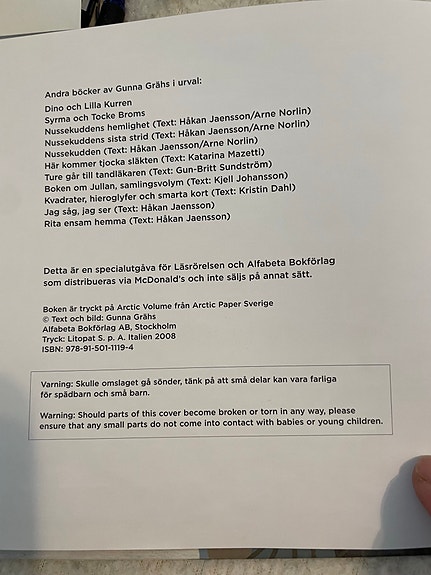 Andra böcker av Gunna Grähs i urval:

Dino och Lilla Kurren
Syrma och Tocke Broms
Nussekuddens hemlighet (Text: Håkan Jaensson/Arne Norlin)
Nussekuddens sista strid (Text: Håkan Jaensson/Arne Norlin)
Nussekudden (Text: Håkan Jaensson/Arne Norlin)
Här kommer tjocka släkten (Text: Katarina Mazetti)
Ture går till tandläkaren (Text: Gun-Britt Sundström)
Boken om Jullan, samlingsvolym (Text: Kjell Johansson)
Kvadrater, hieroglyfer och smarta kort (Text: Kristin Dahl)
Jag såg, jag ser (Text: Håkan Jaensson)
Rita ensam hemma (Text: Håkan Jaensson)

Detta är en specialutgåva för Läsrörelsen och Alfabeta Bokförlag som distribueras via McDonald's och inte säljs på annat sätt.

Boken är tryckt på Arctic Volume från Arctic Paper Sverige
© Text och bild: Gunna Grähs
Alfabeta Bokförlag AB, Stockholm
Tryck: Litopat S. p. A. Italien 2008
ISBN: 978-91-501-1119-4

Varning: Skulle omslaget gå sönder, tänk på att små delar kan vara farliga för spädbarn och små barn.

Warning: Should parts of this cover become broken or torn in any way, please ensure that any small parts do not come into contact with babies or young children.